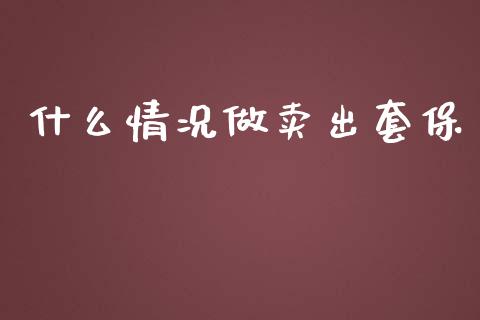 什么情况做卖出套保